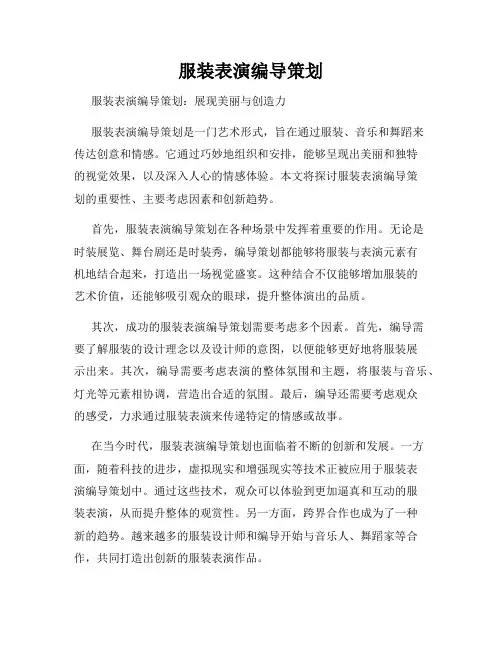 服装表演编导策划

服装表演编导策划：展现美丽与创造力

服装表演编导策划是一门艺术形式，旨在通过服装、音乐和舞蹈来传达创意和情感。它通过巧妙地组织和安排，能够呈现出美丽和独特的视觉效果，以及深入人心的情感体验。本文将探讨服装表演编导策划的重要性、主要考虑因素和创新趋势。

首先，服装表演编导策划在各种场景中发挥着重要的作用。无论是时装展览、舞台剧还是时装秀，编导策划都能够将服装与表演元素有机地结合起来，打造出一场视觉盛宴。这种结合不仅能够增加服装的艺术价值，还能够吸引观众的眼球，提升整体演出的品质。

其次，成功的服装表演编导策划需要考虑多个因素。首先，编导需要了解服装的设计理念以及设计师的意图，以便能够更好地将服装展示出来。其次，编导需要考虑表演的整体氛围和主题，将服装与音乐、灯光等元素相协调，营造出合适的氛围。最后，编导还需要考虑观众的感受，力求通过服装表演来传递特定的情感或故事。

在当今时代，服装表演编导策划也面临着不断的创新和发展。一方面，随着科技的进步，虚拟现实和增强现实等技术正被应用于服装表演编导策划中。通过这些技术，观众可以体验到更加逼真和互动的服装表演，从而提升整体的观赏性。另一方面，跨界合作也成为了一种新的趋势。越来越多的服装设计师和编导开始与音乐人、舞蹈家等合作，共同打造出创新的服装表演作品。